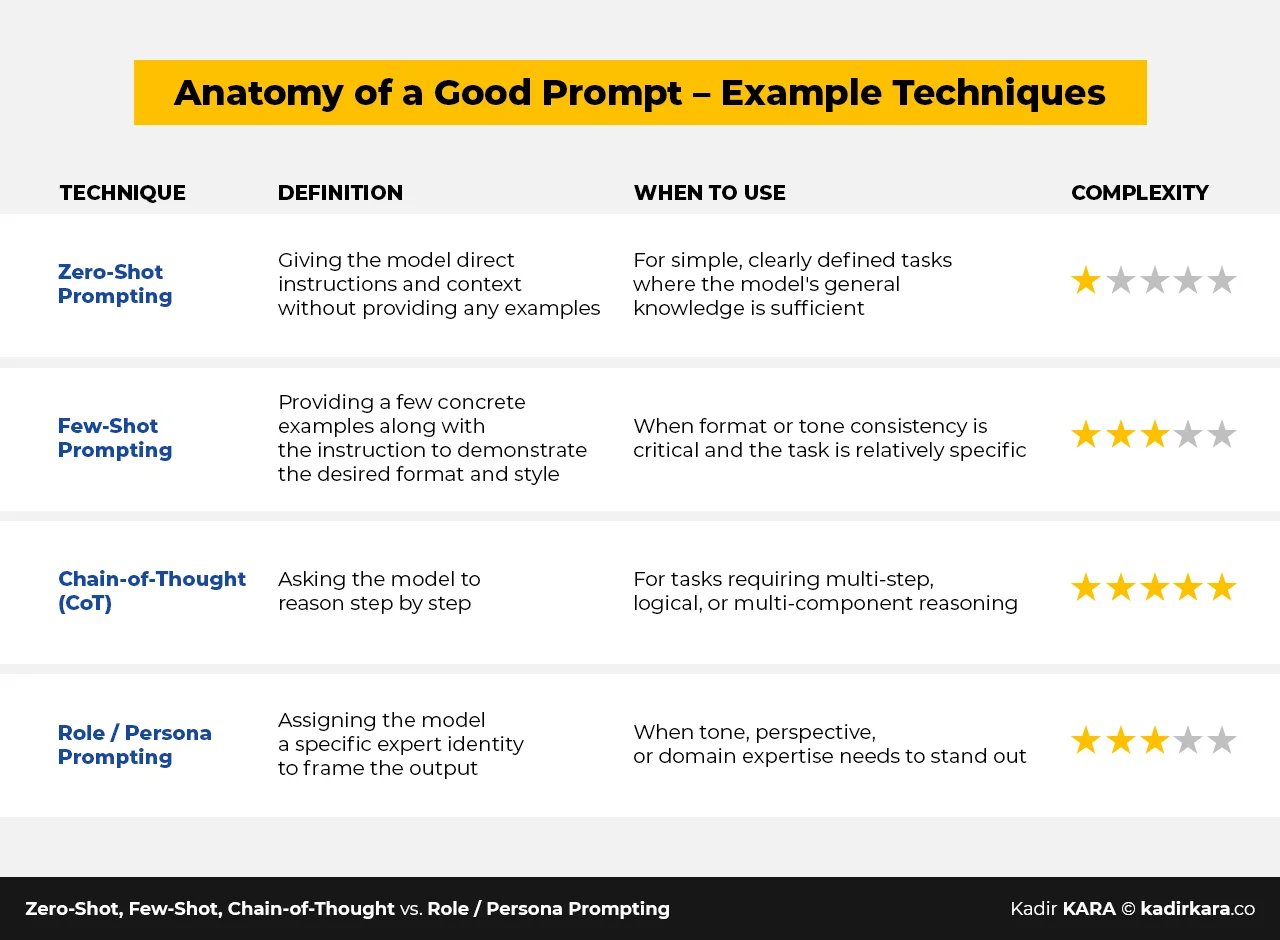 Anatomy of a Good Prompt – Example Techniques

| TECHNIQUE | DEFINITION | WHEN TO USE | COMPLEXITY |
|---|---|---|---|
| Zero-Shot Prompting | Giving the model direct instructions and context without providing any examples | For simple, clearly defined tasks where the model's general knowledge is sufficient | ★☆☆☆☆ |
| Few-Shot Prompting | Providing a few concrete examples along with the instruction to demonstrate the desired format and style | When format or tone consistency is critical and the task is relatively specific | ★★★☆☆ |
| Chain-of-Thought (CoT) | Asking the model to reason step by step | For tasks requiring multi-step, logical, or multi-component reasoning | ★★★★★ |
| Role / Persona Prompting | Assigning the model a specific expert identity to frame the output | When tone, perspective, or domain expertise needs to stand out | ★★★☆☆ |

Zero-Shot, Few-Shot, Chain-of-Thought vs. Role / Persona Prompting

Kadir KARA © kadirkara.co